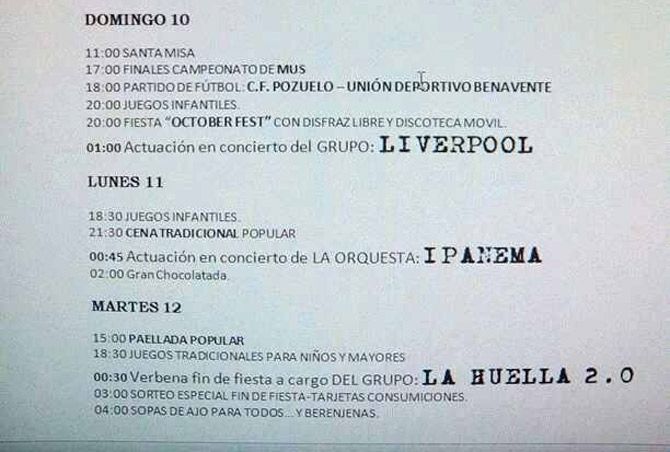 DOMINGO 10

11:00 SANTA MISA
17:00 FINALES CAMPEONATO DE MUS
18:00 PARTIDO DE FÚTBOL: C.F. POZUELO – UNIÓN DEPORTIVO BENAVENTE
20:00 JUEGOS INFANTILES.
20:00 FIESTA "OCTOBER FEST" CON DISFRAZ LIBRE Y DISCOTECA MOVIL.
01:00 Actuación en concierto del GRUPO: LIVERPOOL

LUNES 11

18:30 JUEGOS INFANTILES.
21:30 CENA TRADICIONAL POPULAR
00:45 Actuación en concierto de LA ORQUESTA: IPANEMA
02:00 Gran Chocolatada.

MARTES 12

15:00 PAELLADA POPULAR
18:30 JUEGOS TRADICIONALES PARA NIÑOS Y MAYORES
00:30 Verbena fin de fiesta a cargo DEL GRUPO: LA HUELLA 2.0
03:00 SORTEO ESPECIAL FIN DE FIESTA-TARJETAS CONSUMICIONES.
04:00 SOPAS DE AJO PARA TODOS... Y BERENJENAS.